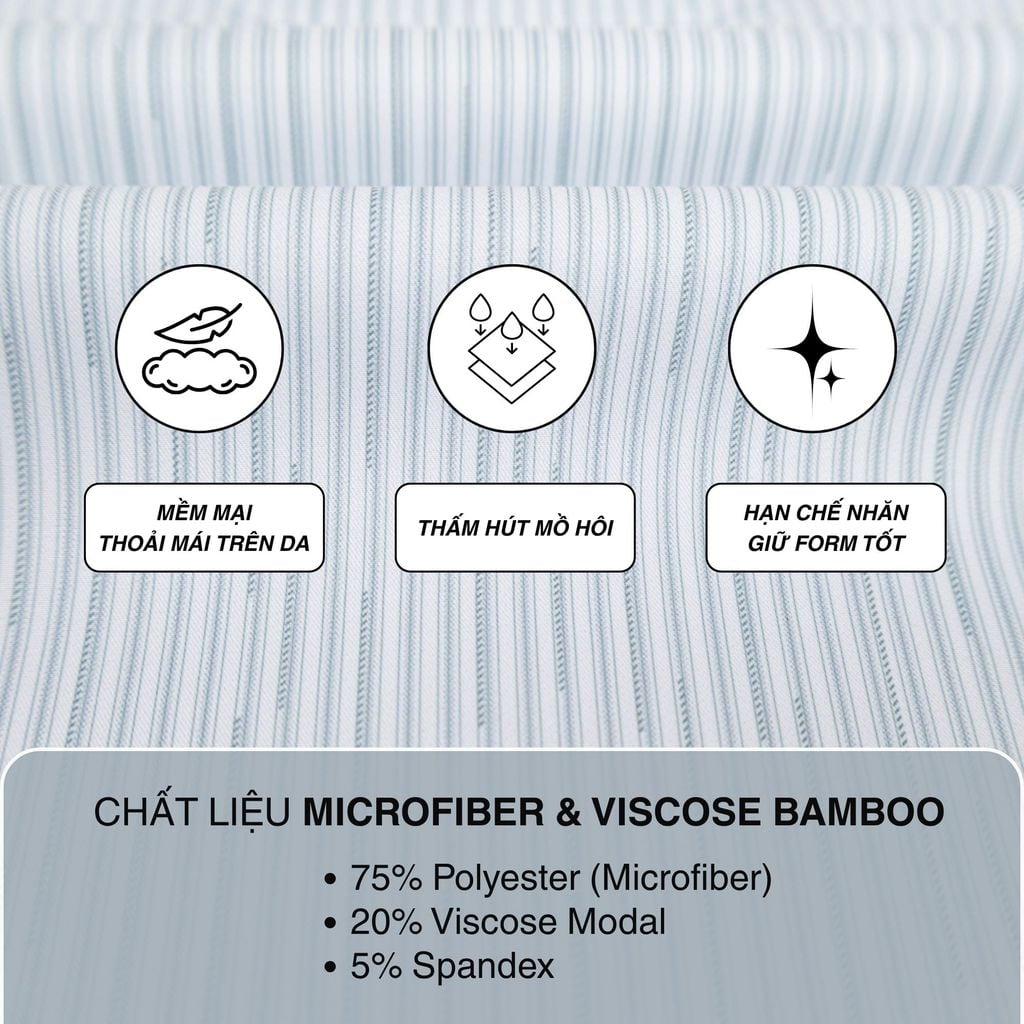 MỀM MẠI
THOẢI MÁI TRÊN DA

THẤM HÚT MỒ HÔI

HẠN CHẾ NHĂN
GIỮ FORM TỐT

CHẤT LIỆU MICROFIBER & VISCOSE BAMBOO

• 75% Polyester (Microfiber)
• 20% Viscose Modal
• 5% Spandex